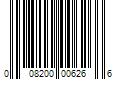 0 08200 00626 6